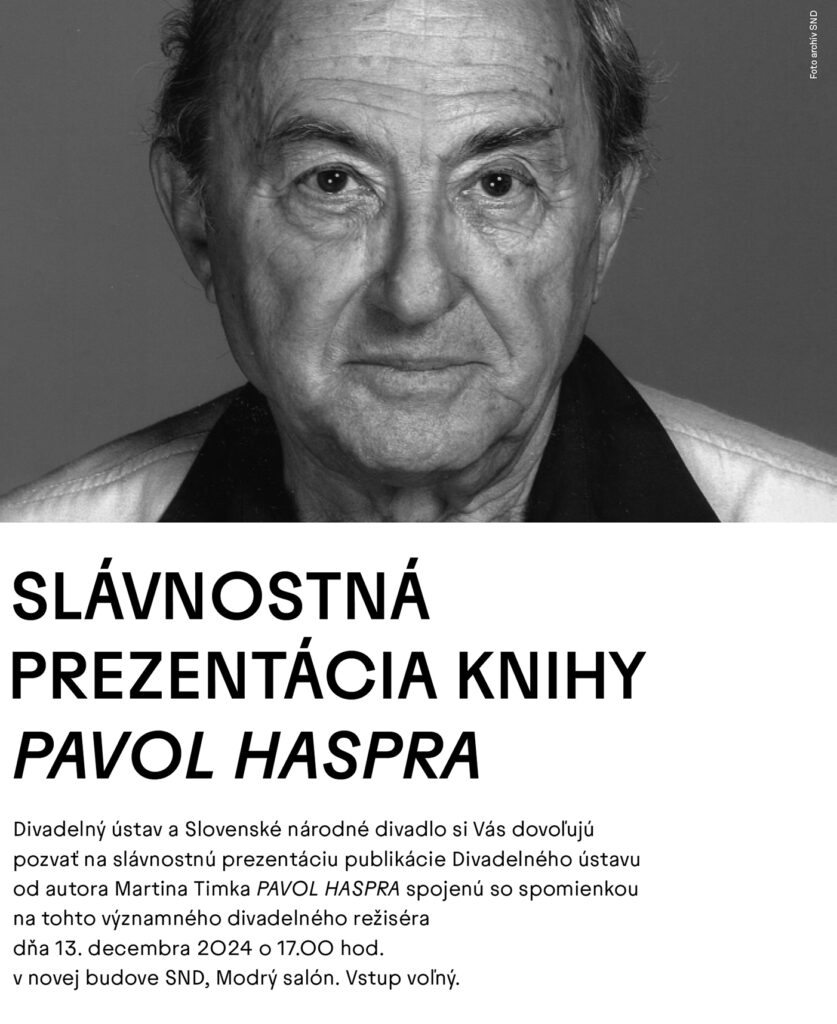 Foto archív SND

SLÁVNOSTNÁ PREZENTÁCIA KNIHY PAVOL HASPRA

Divadelný ústav a Slovenské národné divadlo si Vás dovoľujú pozvať na slávnostnú prezentáciu publikácie Divadelného ústavu od autora Martina Timka PAVOL HASPRA spojenú so spomienkou na tohto významného divadelného režiséra
dňa 13. decembra 2024 o 17.00 hod.
v novej budove SND, Modrý salón. Vstup voľný.